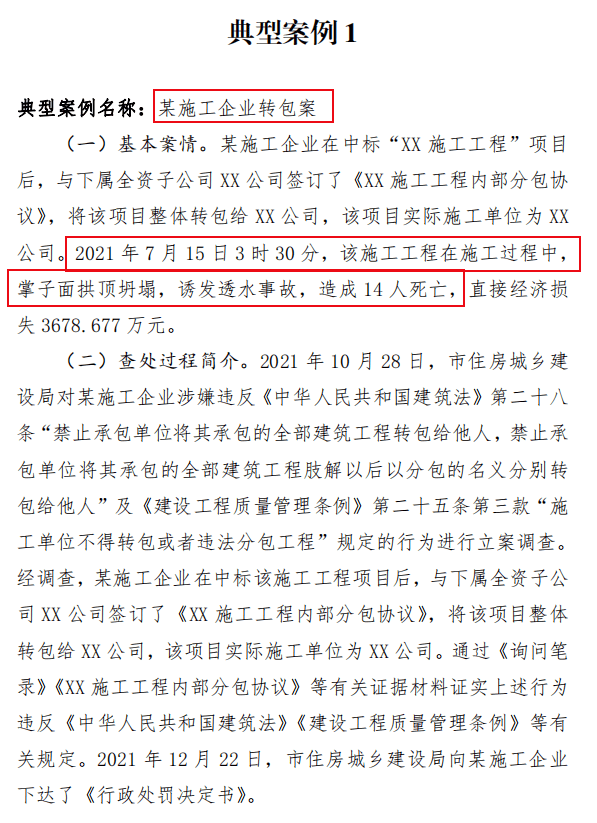 典型案例 1

典型案例名称：某施工企业转包案

（一）基本案情。某施工企业在中标“XX 施工工程”项目后，与下属全资子公司 XX 公司签订了《XX 施工工程内部分包协议》，将该项目整体转包给 XX 公司，该项目实际施工单位为 XX 公司。2021 年 7 月 15 日 3 时 30 分，该施工工程在施工过程中，掌子面拱顶坍塌，诱发透水事故，造成 14 人死亡，直接经济损失 3678.677 万元。

（二）查处过程简介。2021 年 10 月 28 日，市住房城乡建设局对某施工企业涉嫌违反《中华人民共和国建筑法》第二十八条“禁止承包单位将其承包的全部建筑工程转包给他人，禁止承包单位将其承包的全部建筑工程肢解以后以分包的名义分别转包给他人”及《建设工程质量管理条例》第二十五条第三款“施工单位不得转包或者违法分包工程”规定的行为进行立案调查。经调查，某施工企业在中标该施工工程项目后，与下属全资子公司 XX 公司签订了《XX 施工工程内部分包协议》，将该项目整体转包给 XX 公司，该项目实际施工单位为 XX 公司。通过《询问笔录》《XX 施工工程内部分包协议》等有关证据材料证实上述行为违反《中华人民共和国建筑法》《建设工程质量管理条例》等有关规定。2021 年 12 月 22 日，市住房城乡建设局向某施工企业下达了《行政处罚决定书》。